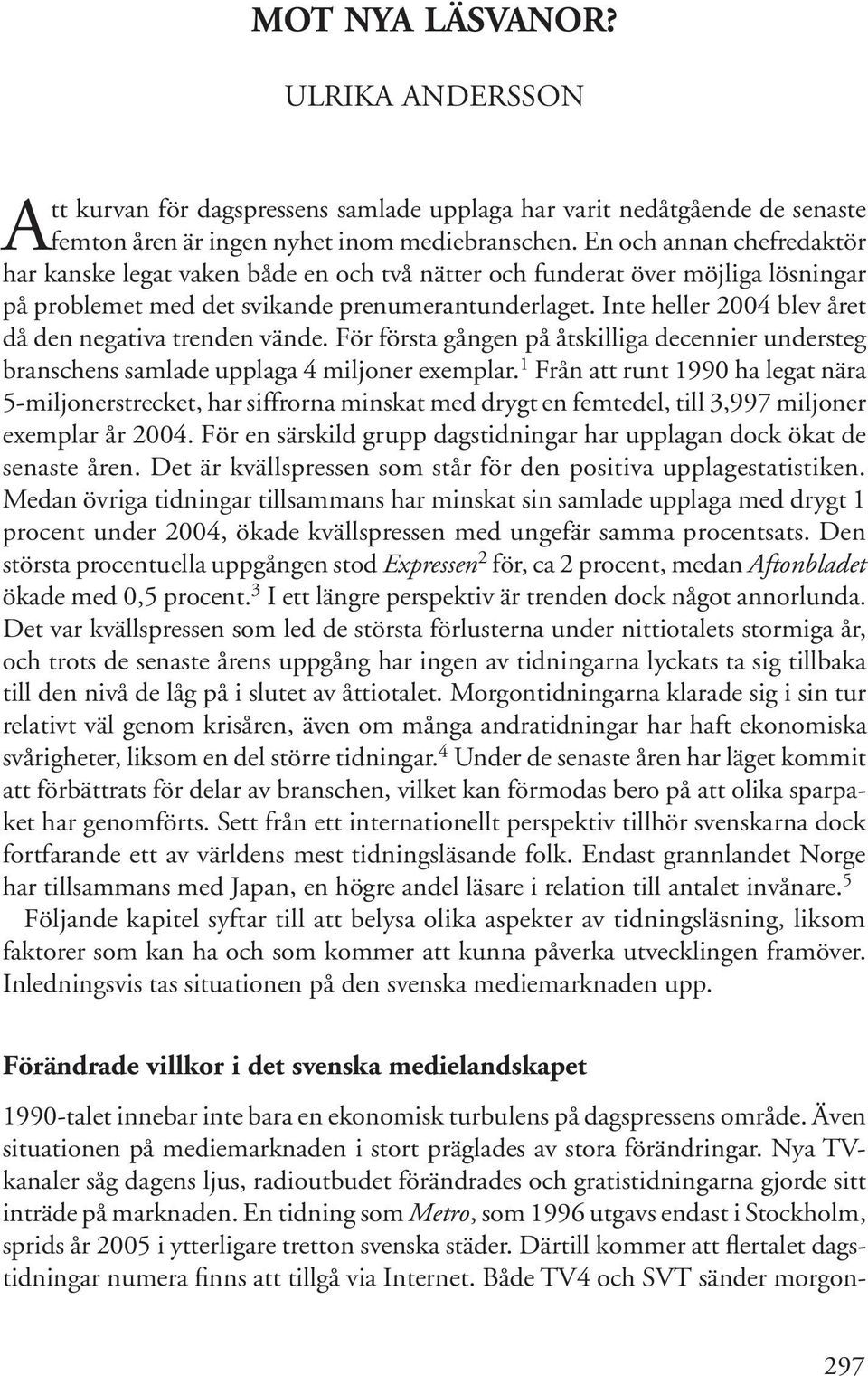 MOT NYA LÄSVANOR?

ULRIKA ANDERSSON

Att kurvan för dagspressens samlade upplaga har varit nedåtgående de senaste femton åren är ingen nyhet inom mediebranschen. En och annan chefredaktör har kanske legat vaken både en och två nätter och funderat över möjliga lösningar på problemet med det svikande prenumerantunderlaget. Inte heller 2004 blev året då den negativa trenden vände. För första gången på åtskilliga decennier understeg branschens samlade upplaga 4 miljoner exemplar.$^1$ Från att runt 1990 ha legat nära 5-miljonerstrecket, har siffrorna minskat med drygt en femtedel, till 3,997 miljoner exemplar år 2004. För en särskild grupp dagstidningar har upplagan dock ökat de senaste åren. Det är kvällspressen som står för den positiva upplagestatistiken. Medan övriga tidningar tillsammans har minskat sin samlade upplaga med drygt 1 procent under 2004, ökade kvällspressen med ungefär samma procentsats. Den största procentuella uppgången stod Expressen$^2$ för, ca 2 procent, medan Aftonbladet ökade med 0,5 procent.$^3$ I ett längre perspektiv är trenden dock något annorlunda. Det var kvällspressen som led de största förlusterna under nittiotalets stormiga år, och trots de senaste årens uppgång har ingen av tidningarna lyckats ta sig tillbaka till den nivå de låg på i slutet av åttiotalet. Morgontidningarna klarade sig i sin tur relativt väl genom krisåren, även om många andratidningar har haft ekonomiska svårigheter, liksom en del större tidningar.$^4$ Under de senaste åren har läget kommit att förbättrats för delar av branschen, vilket kan förmodas bero på att olika sparpaket har genomförts. Sett från ett internationellt perspektiv tillhör svenskarna dock fortfarande ett av världens mest tidningsläsande folk. Endast grannlandet Norge har tillsammans med Japan, en högre andel läsare i relation till antalet invånare.$^5$

Följande kapitel syftar till att belysa olika aspekter av tidningsläsning, liksom faktorer som kan ha och som kommer att kunna påverka utvecklingen framöver. Inledningsvis tas situationen på den svenska mediemarknaden upp.

Förändrade villkor i det svenska medielandskapet

1990-talet innebar inte bara en ekonomisk turbulens på dagspressens område. Även situationen på mediemarknaden i stort präglades av stora förändringar. Nya TV-kanaler såg dagens ljus, radioutbudet förändrades och gratistidningarna gjorde sitt inträde på marknaden. En tidning som Metro, som 1996 utgavs endast i Stockholm, sprids år 2005 i ytterligare tretton svenska städer. Därtill kommer att flertalet dagstidningar numera finns att tillgå via Internet. Både TV4 och SVT sänder morgon-

297